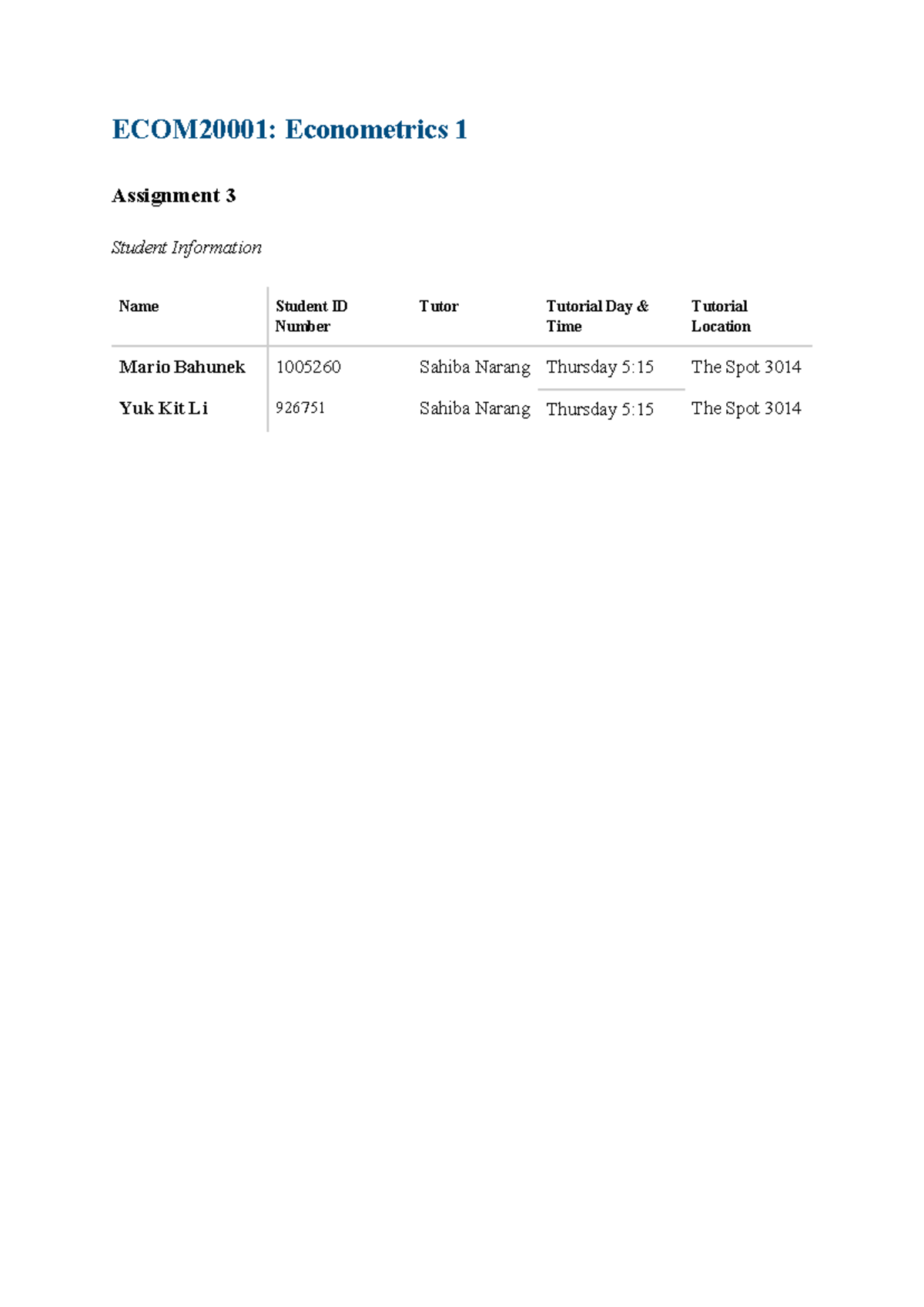 ECOM20001: Econometrics 1

Assignment 3

Student Information

| Name | Student ID Number | Tutor | Tutorial Day & Time | Tutorial Location |
|---|---|---|---|---|
| Mario Bahunek | 1005260 | Sahiba Narang | Thursday 5:15 | The Spot 3014 |
| Yuk Kit Li | 926751 | Sahiba Narang | Thursday 5:15 | The Spot 3014 |